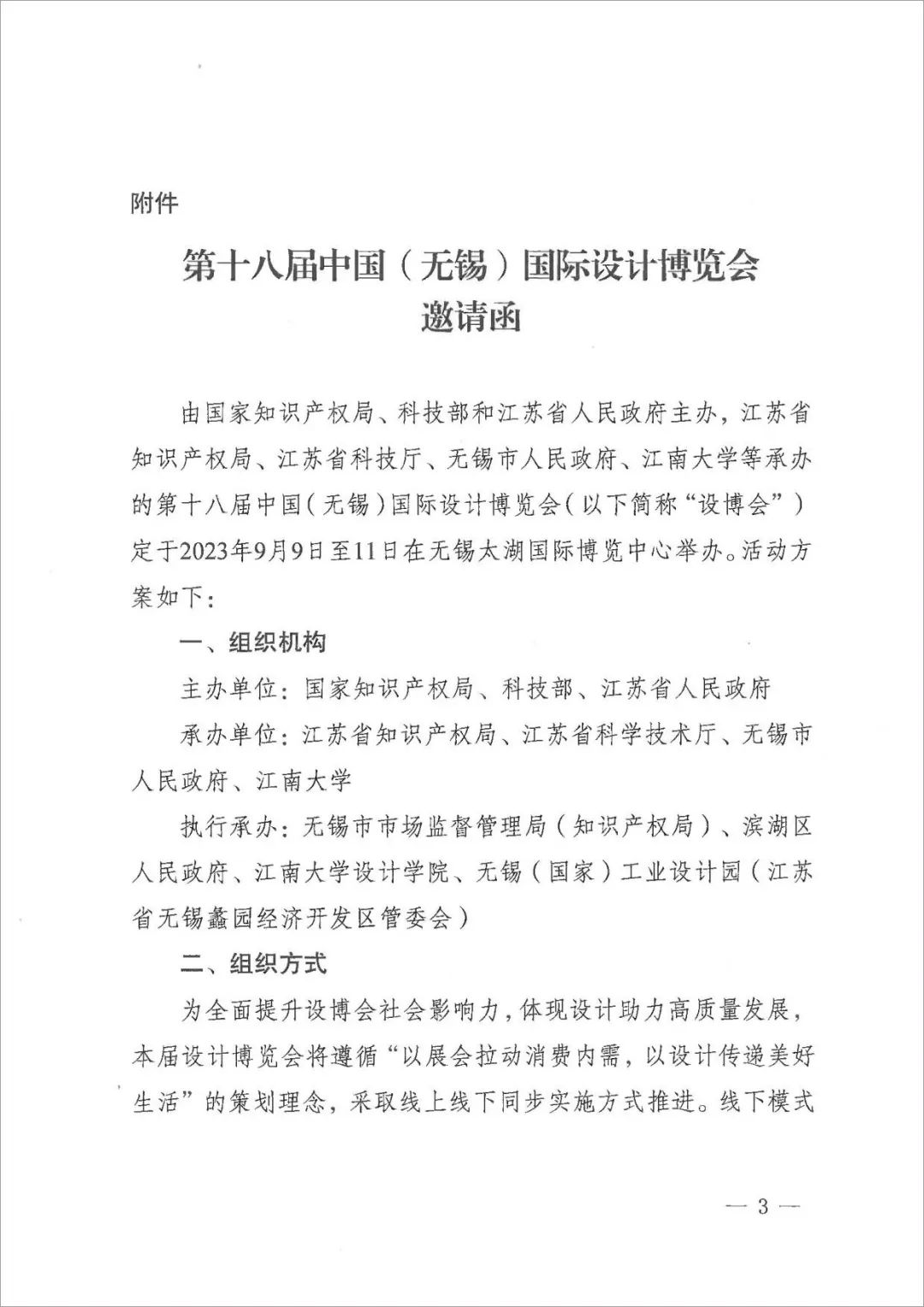 附件

第十八届中国（无锡）国际设计博览会
邀请函

由国家知识产权局、科技部和江苏省人民政府主办，江苏省知识产权局、江苏省科技厅、无锡市人民政府、江南大学等承办的第十八届中国（无锡）国际设计博览会（以下简称“设博会”）定于2023年9月9日至11日在无锡太湖国际博览中心举办。活动方案如下：

一、组织机构

主办单位：国家知识产权局、科技部、江苏省人民政府

承办单位：江苏省知识产权局、江苏省科学技术厅、无锡市人民政府、江南大学

执行承办：无锡市市场监督管理局（知识产权局）、滨湖区人民政府、江南大学设计学院、无锡（国家）工业设计园（江苏省无锡蠡园经济开发区管委会）

二、组织方式

为全面提升设博会社会影响力，体现设计助力高质量发展，本届设计博览会将遵循“以展会拉动消费内需，以设计传递美好生活”的策划理念，采取线上线下同步实施方式推进。线下模式

— 3 —